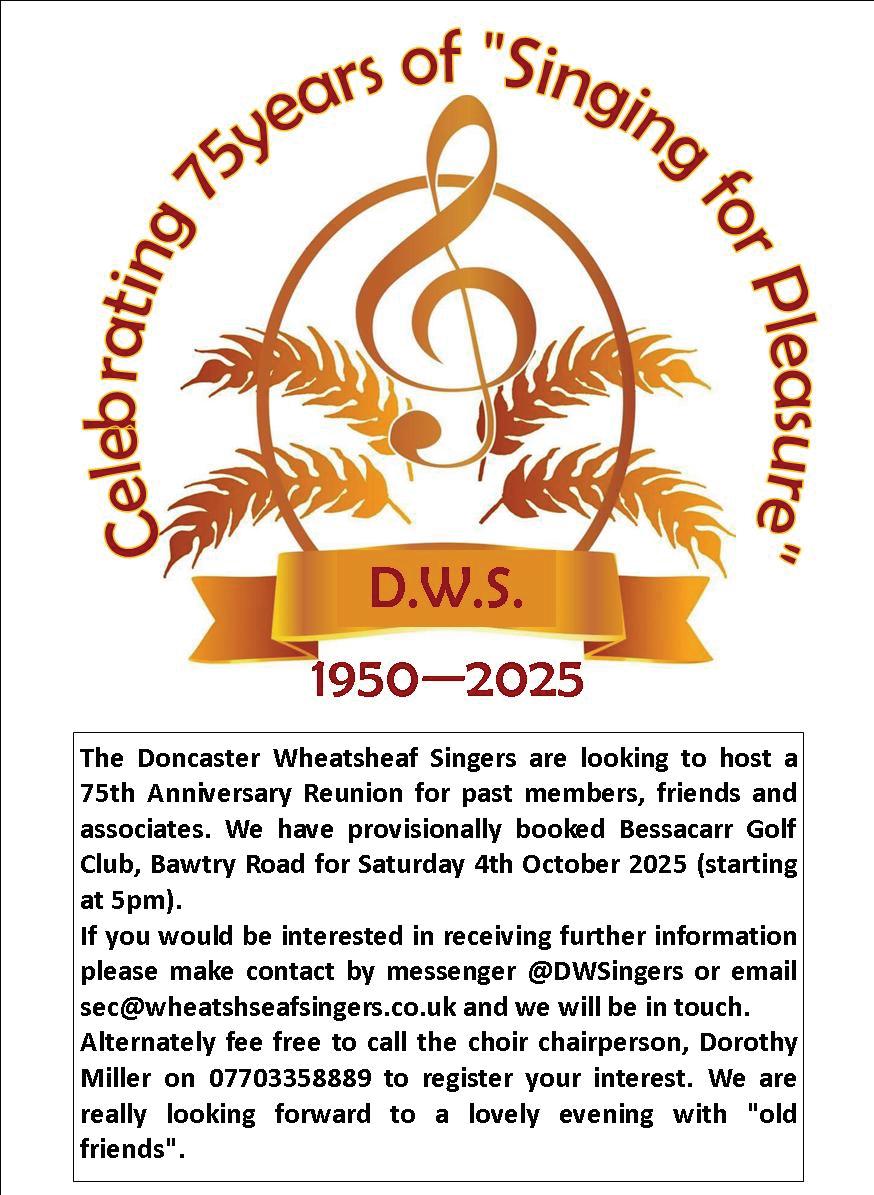 Celebrating 75years of "Singing for Pleasure"

D.W.S.

1950—2025

The Doncaster Wheatsheaf Singers are looking to host a 75th Anniversary Reunion for past members, friends and associates. We have provisionally booked Bessacarr Golf Club, Bawtry Road for Saturday 4th October 2025 (starting at 5pm).
If you would be interested in receiving further information please make contact by messenger @DWSingers or email sec@wheatshseafsingers.co.uk and we will be in touch.
Alternately fee free to call the choir chairperson, Dorothy Miller on 07703358889 to register your interest. We are really looking forward to a lovely evening with "old friends".